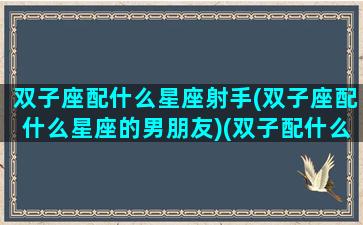 双子座配什么星座射手(双子座配什么星座的男朋友)(双子配什么